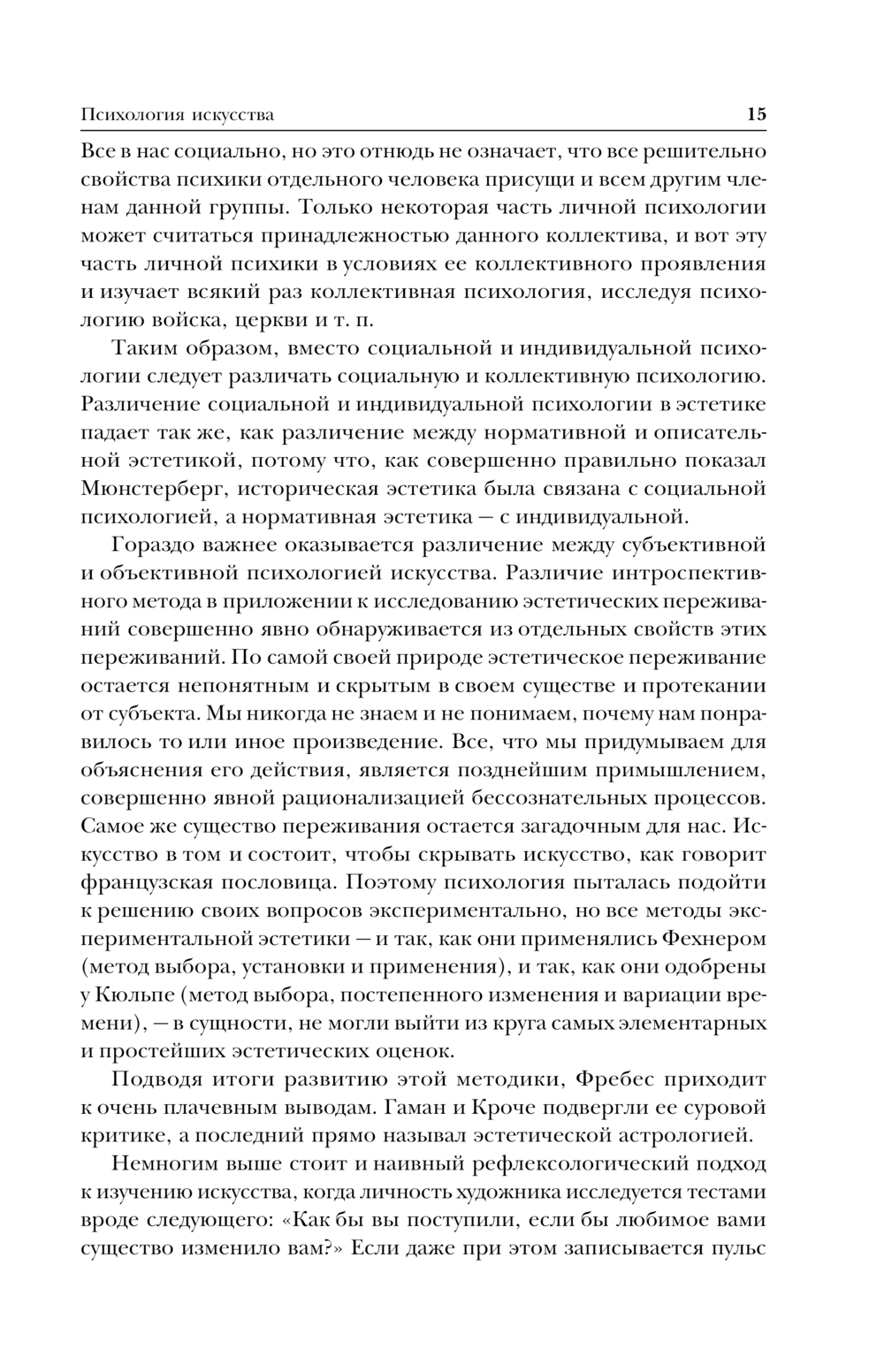 Психология искусства 15

Все в нас социально, но это отнюдь не означает, что все решительно свойства психики отдельного человека присущи и всем другим членам данной группы. Только некоторая часть личной психологии может считаться принадлежностью данного коллектива, и вот эту часть личной психики в условиях ее коллективного проявления и изучает всякий раз коллективная психология, исследуя психологию войска, церкви и т. п.

Таким образом, вместо социальной и индивидуальной психологии следует различать социальную и коллективную психологию. Различение социальной и индивидуальной психологии в эстетике падает так же, как различение между нормативной и описательной эстетикой, потому что, как совершенно правильно показал Мюнстерберг, историческая эстетика была связана с социальной психологией, а нормативная эстетика — с индивидуальной.

Гораздо важнее оказывается различение между субъективной и объективной психологией искусства. Различие интроспективного метода в приложении к исследованию эстетических переживаний совершенно явно обнаруживается из отдельных свойств этих переживаний. По самой своей природе эстетическое переживание остается непонятным и скрытым в своем существе и протекании от субъекта. Мы никогда не знаем и не понимаем, почему нам понравилось то или иное произведение. Все, что мы придумываем для объяснения его действия, является позднейшим примышлением, совершенно явной рационализацией бессознательных процессов. Самое же существо переживания остается загадочным для нас. Искусство в том и состоит, чтобы скрывать искусство, как говорит французская пословица. Поэтому психология пыталась подойти к решению своих вопросов экспериментально, но все методы экспериментальной эстетики — и так, как они применялись Фехнером (метод выбора, установки и применения), и так, как они одобрены у Кюльпе (метод выбора, постепенного изменения и вариации времени), — в сущности, не могли выйти из круга самых элементарных и простейших эстетических оценок.

Подводя итоги развитию этой методики, Фребес приходит к очень плачевным выводам. Гаман и Кроче подвергли ее суровой критике, а последний прямо называл эстетической астрологией.

Немногим выше стоит и наивный рефлексологический подход к изучению искусства, когда личность художника исследуется тестами вроде следующего: «Как бы вы поступили, если бы любимое вами существо изменило вам?» Если даже при этом записывается пульс